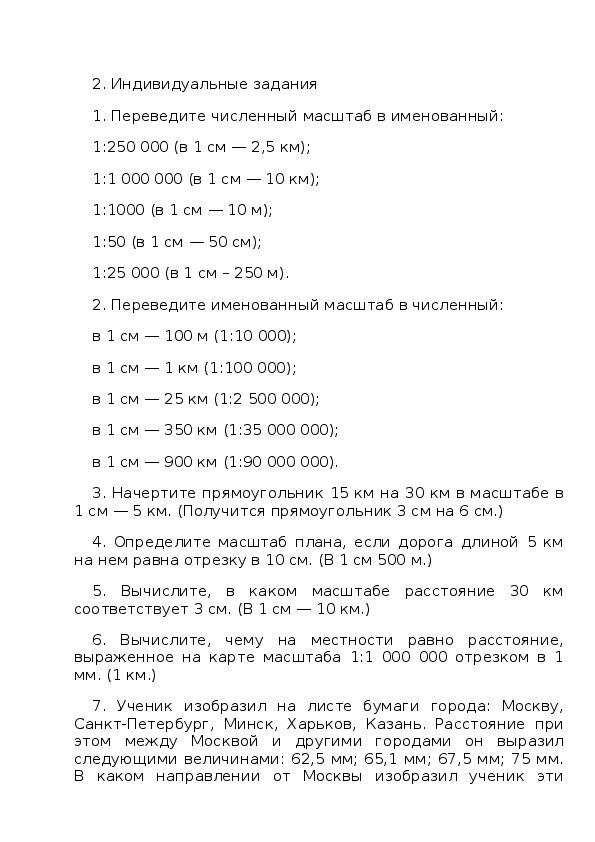 2. Индивидуальные задания

1. Переведите численный масштаб в именованный:

1:250 000 (в 1 см — 2,5 км);

1:1 000 000 (в 1 см — 10 км);

1:1000 (в 1 см — 10 м);

1:50 (в 1 см — 50 см);

1:25 000 (в 1 см – 250 м).

2. Переведите именованный масштаб в численный:

в 1 см — 100 м (1:10 000);

в 1 см — 1 км (1:100 000);

в 1 см — 25 км (1:2 500 000);

в 1 см — 350 км (1:35 000 000);

в 1 см — 900 км (1:90 000 000).

3. Начертите прямоугольник 15 км на 30 км в масштабе в 1 см — 5 км. (Получится прямоугольник 3 см на 6 см.)

4. Определите масштаб плана, если дорога длиной 5 км на нем равна отрезку в 10 см. (В 1 см 500 м.)

5. Вычислите, в каком масштабе расстояние 30 км соответствует 3 см. (В 1 см — 10 км.)

6. Вычислите, чему на местности равно расстояние, выраженное на карте масштаба 1:1 000 000 отрезком в 1 мм. (1 км.)

7. Ученик изобразил на листе бумаги города: Москву, Санкт-Петербург, Минск, Харьков, Казань. Расстояние при этом между Москвой и другими городами он выразил следующими величинами: 62,5 мм; 65,1 мм; 67,5 мм; 75 мм. В каком направлении от Москвы изобразил ученик эти